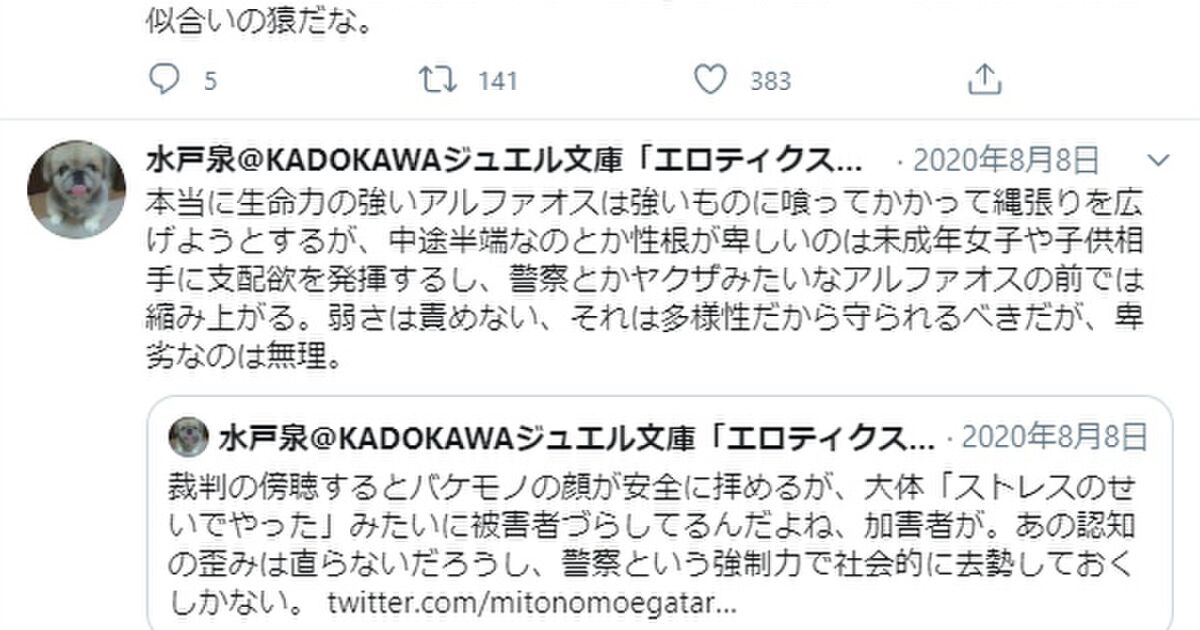 似合いの猿だな。

5 141 383

水戸泉@KADOKAWAジュエル文庫「エロティクス... · 2020年8月8日

本当に生命力の強いアルファオスは強いものに喰ってかかって縄張りを広げようとするが、中途半端なのとか性根が卑しいのは未成年女子や子供相手に支配欲を発揮するし、警察とかヤクザみたいなアルファオスの前では縮み上がる。弱さは責めない、それは多様性だから守られるべきだが、卑劣なのは無理。

水戸泉@KADOKAWAジュエル文庫「エロティクス... · 2020年8月8日

裁判の傍聴するとバケモノの顔が安全に拝めるが、大体「ストレスのせいでやった」みたいに被害者づらしてるんだよね、加害者が。あの認知の歪みは直らないだろうし、警察という強制力で社会的に去勢しておくしかない。 twitter.com/mitonomoegatar...